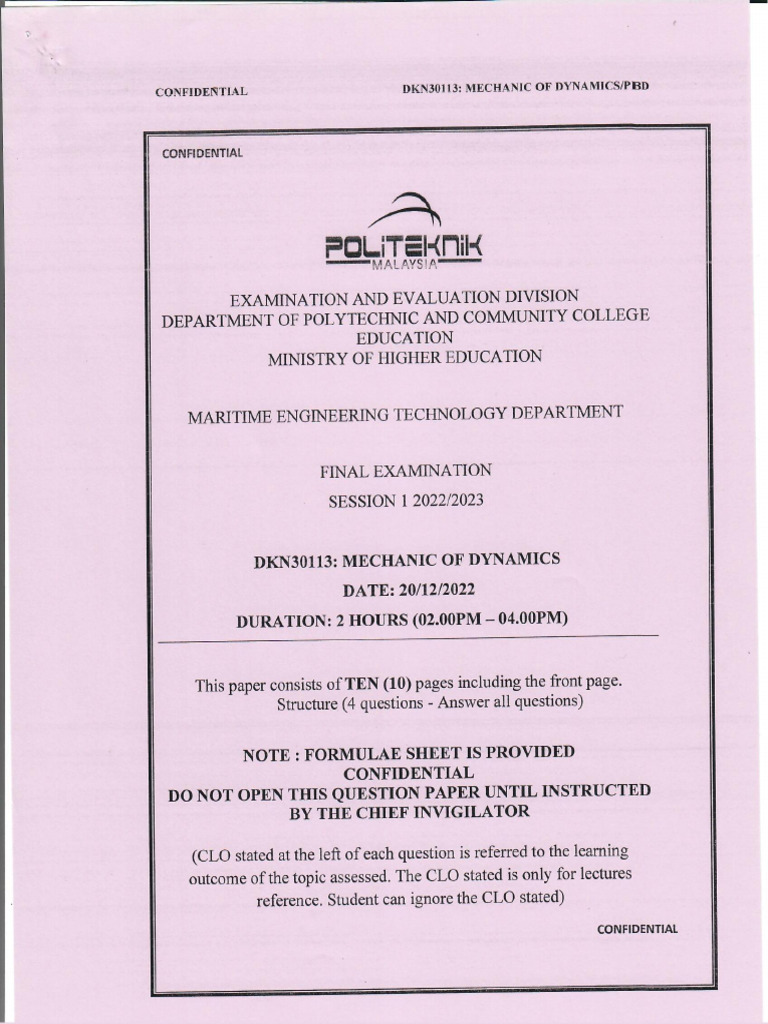 CONFIDENTIAL DKN30113: MECHANIC OF DYNAMICS/PBD

CONFIDENTIAL

POLITEKNIK
MALAYSIA

EXAMINATION AND EVALUATION DIVISION
DEPARTMENT OF POLYTECHNIC AND COMMUNITY COLLEGE EDUCATION
MINISTRY OF HIGHER EDUCATION

MARITIME ENGINEERING TECHNOLOGY DEPARTMENT

FINAL EXAMINATION
SESSION 1 2022/2023

DKN30113: MECHANIC OF DYNAMICS
DATE: 20/12/2022
DURATION: 2 HOURS (02.00PM – 04.00PM)

This paper consists of TEN (10) pages including the front page.
Structure (4 questions - Answer all questions)

NOTE : FORMULAE SHEET IS PROVIDED
CONFIDENTIAL
DO NOT OPEN THIS QUESTION PAPER UNTIL INSTRUCTED BY THE CHIEF INVIGILATOR

(CLO stated at the left of each question is referred to the learning outcome of the topic assessed. The CLO stated is only for lectures reference. Student can ignore the CLO stated)

CONFIDENTIAL